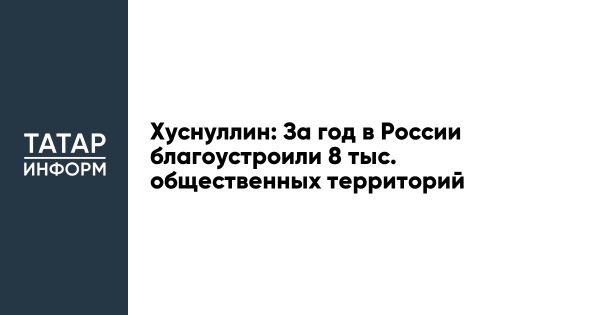 ТАТАР
ИНФОРМ

Хуснуллин: За год в России благоустроили 8 тыс. общественных территорий